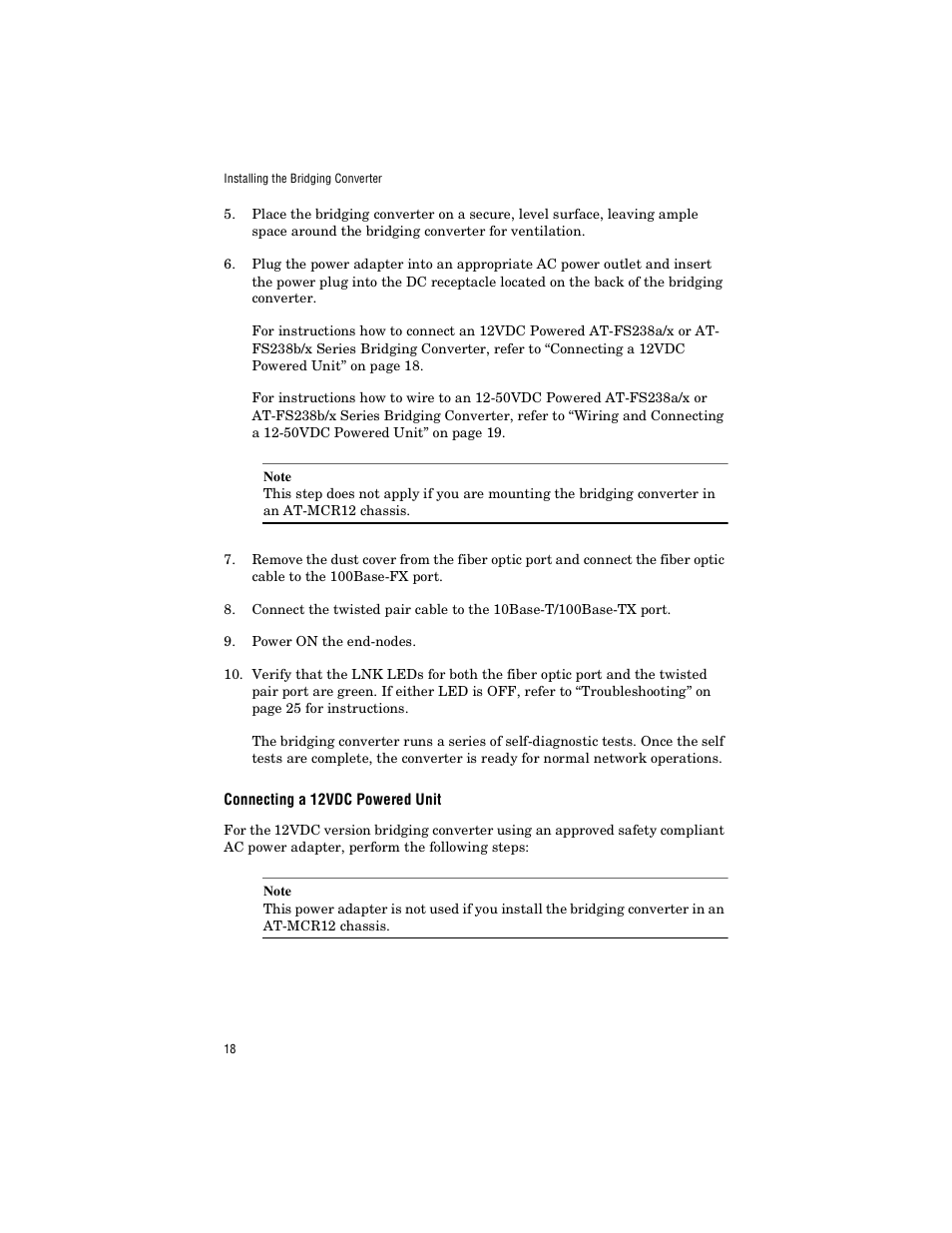 Installing the Bridging Converter

5. Place the bridging converter on a secure, level surface, leaving ample space around the bridging converter for ventilation.

6. Plug the power adapter into an appropriate AC power outlet and insert the power plug into the DC receptacle located on the back of the bridging converter.

For instructions how to connect an 12VDC Powered AT-FS238a/x or AT-FS238b/x Series Bridging Converter, refer to “Connecting a 12VDC Powered Unit” on page 18.

For instructions how to wire to an 12-50VDC Powered AT-FS238a/x or AT-FS238b/x Series Bridging Converter, refer to “Wiring and Connecting a 12-50VDC Powered Unit” on page 19.

Note
This step does not apply if you are mounting the bridging converter in an AT-MCR12 chassis.

7. Remove the dust cover from the fiber optic port and connect the fiber optic cable to the 100Base-FX port.

8. Connect the twisted pair cable to the 10Base-T/100Base-TX port.

9. Power ON the end-nodes.

10. Verify that the LNK LEDs for both the fiber optic port and the twisted pair port are green. If either LED is OFF, refer to “Troubleshooting” on page 25 for instructions.

The bridging converter runs a series of self-diagnostic tests. Once the self tests are complete, the converter is ready for normal network operations.

Connecting a 12VDC Powered Unit

For the 12VDC version bridging converter using an approved safety compliant AC power adapter, perform the following steps:

Note
This power adapter is not used if you install the bridging converter in an AT-MCR12 chassis.

18